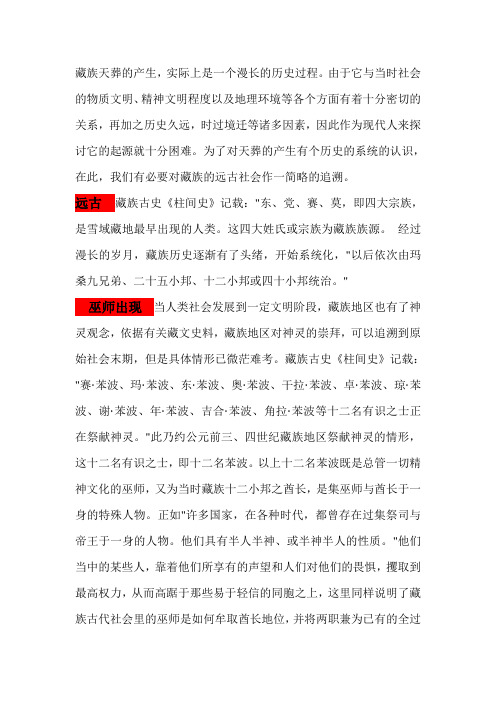 藏族天葬的产生，实际上是一个漫长的历史过程。由于它与当时社会的物质文明、精神文明程度以及地理环境等各个方面有着十分密切的关系，再加之历史久远，时过境迁等诸多因素，因此作为现代人来探讨它的起源就十分困难。为了对天葬的产生有个历史的系统的认识，在此，我们有必要对藏族的远古社会作一简略的追溯。

远古 藏族古史《柱间史》记载："东、党、赛、莫，即四大宗族，是雪域藏地最早出现的人类。这四大姓氏或宗族为藏族族源。 经过漫长的岁月，藏族历史逐渐有了头绪，开始系统化，"以后依次由玛桑九兄弟、二十五小邦、十二小邦或四十小邦统治。"

巫师出现 当人类社会发展到一定文明阶段，藏族地区也有了神灵观念，依据有关藏文史料，藏族地区对神灵的崇拜，可以追溯到原始社会末期，但是具体情形已微茫难考。藏族古史《柱间史》记载："赛·苯波、玛·苯波、东·苯波、奥·苯波、干拉·苯波、卓·苯波、琼·苯波、谢·苯波、年·苯波、吉合·苯波、角拉·苯波等十二名有识之士正在祭献神灵。"此乃约公元前三、四世纪藏族地区祭献神灵的情形，这十二名有识之士，即十二名苯波。以上十二名苯波既是总管一切精神文化的巫师，又为当时藏族十二小邦之酋长，是集巫师与酋长于一身的特殊人物。正如"许多国家，在各种时代，都曾存在过集祭司与帝王于一身的人物。他们具有半人半神、或半神半人的性质。"他们当中的某些人，靠着他们所享有的声望和人们对他们的畏惧，攫取到最高权力，从而高踞于那些易于轻信的同胞之上，这里同样说明了藏族古代社会里的巫师是如何牟取酋长地位，并将两职兼为已有的全过